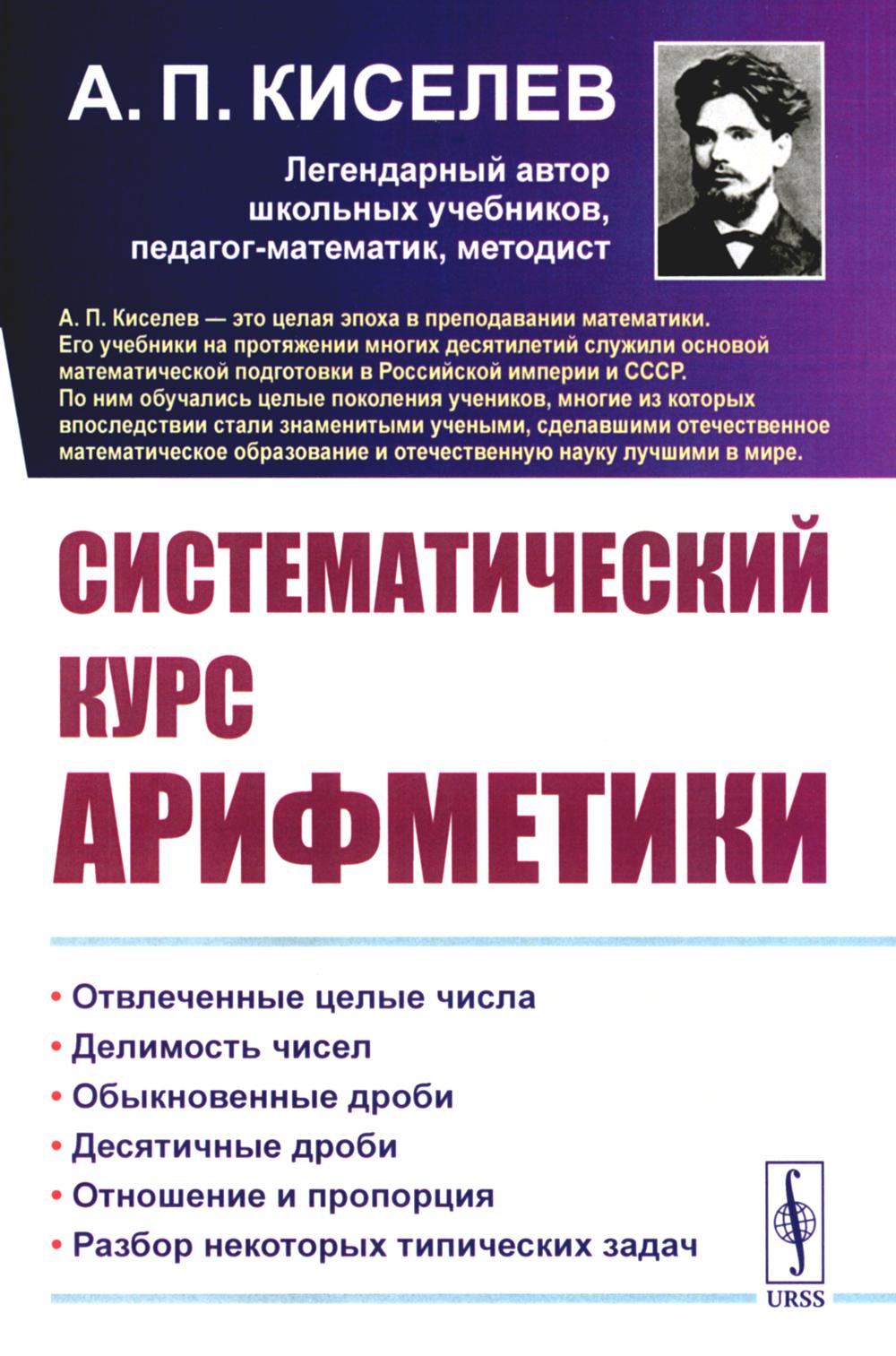 А. П. КИСЕЛЕВ

Легендарный автор школьных учебников, педагог-математик, методист

А. П. Киселев — это целая эпоха в преподавании математики. Его учебники на протяжении многих десятилетий служили основой математической подготовки в Российской империи и СССР. По ним обучались целые поколения учеников, многие из которых впоследствии стали знаменитыми учеными, сделавшими отечественное математическое образование и отечественную науку лучшими в мире.

СИСТЕМАТИЧЕСКИЙ КУРС АРИФМЕТИКИ

• Отвлеченные целые числа
• Делимость чисел
• Обыкновенные дроби
• Десятичные дроби
• Отношение и пропорция
• Разбор некоторых типических задач

URSS